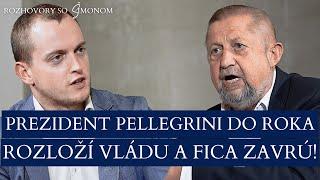 ROZHOVORY SO ŠIMONOM

PREZIDENT PELLEGRINI DO ROKA ROZLOŽÍ VLÁDU A FICA ZAVRÚ!